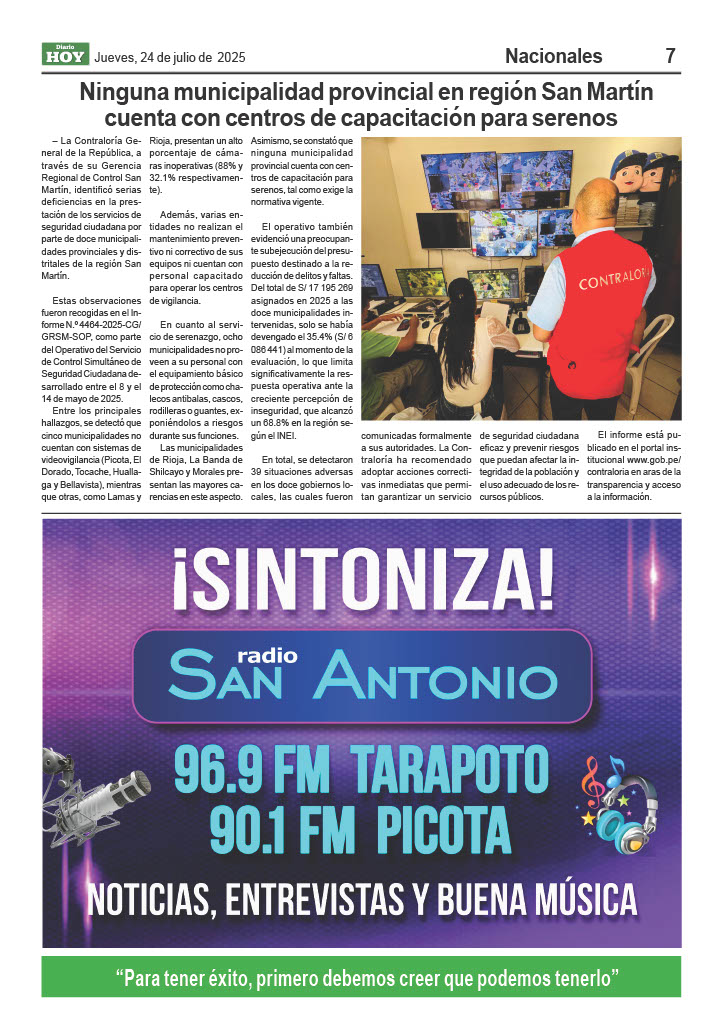 Diario HOY Jueves, 24 de julio de 2025

Nacionales 7

Ninguna municipalidad provincial en región San Martín cuenta con centros de capacitación para serenos

– La Contraloría General de la República, a través de su Gerencia Regional de Control San Martín, identificó serias deficiencias en la prestación de los servicios de seguridad ciudadana por parte de doce municipalidades provinciales y distritales de la región San Martín.

Estas observaciones fueron recogidas en el Informe N.º 4464-2025-CG/GRSM-SOP, como parte del Operativo del Servicio de Control Simultáneo de Seguridad Ciudadana desarrollado entre el 8 y el 14 de mayo de 2025.

Entre los principales hallazgos, se detectó que cinco municipalidades no cuentan con sistemas de videovigilancia (Picota, El Dorado, Tocache, Huallaga y Bellavista), mientras que otras, como Lamas y Rioja, presentan un alto porcentaje de cámaras inoperativas (88% y 32.1% respectivamente).

Además, varias entidades no realizan el mantenimiento preventivo ni correctivo de sus equipos ni cuentan con personal capacitado para operar los centros de vigilancia.

En cuanto al servicio de serenazgo, ocho municipalidades no proveen a su personal con el equipamiento básico de protección como chalecos antibalas, cascos, rodilleras o guantes, exponiéndolos a riesgos durante sus funciones.

Las municipalidades de Rioja, La Banda de Shilcayo y Morales presentan las mayores carencias en este aspecto.

Asimismo, se constató que ninguna municipalidad provincial cuenta con centros de capacitación para serenos, tal como exige la normativa vigente.

El operativo también evidenció una preocupante subejecución del presupuesto destinado a la reducción de delitos y faltas. Del total de S/ 17 195 269 asignados en 2025 a las doce municipalidades intervenidas, solo se había devengado el 35.4% (S/ 6 086 441) al momento de la evaluación, lo que limita significativamente la respuesta operativa ante la creciente percepción de inseguridad, que alcanzó un 68.8% en la región según el INEI.

En total, se detectaron 39 situaciones adversas en los doce gobiernos locales, las cuales fueron comunicadas formalmente a sus autoridades. La Contraloría ha recomendado adoptar acciones correctivas inmediatas que permitan garantizar un servicio de seguridad ciudadana eficaz y prevenir riesgos que puedan afectar la integridad de la población y el uso adecuado de los recursos públicos.

El informe está publicado en el portal institucional www.gob.pe/contraloria en aras de la transparencia y acceso a la información.

CONTRALORÍA

¡SINTONIZA!

radio SAN ANTONIO

96.9 FM TARAPOTO
90.1 FM PICOTA

NOTICIAS, ENTREVISTAS Y BUENA MÚSICA

"Para tener éxito, primero debemos creer que podemos tenerlo"